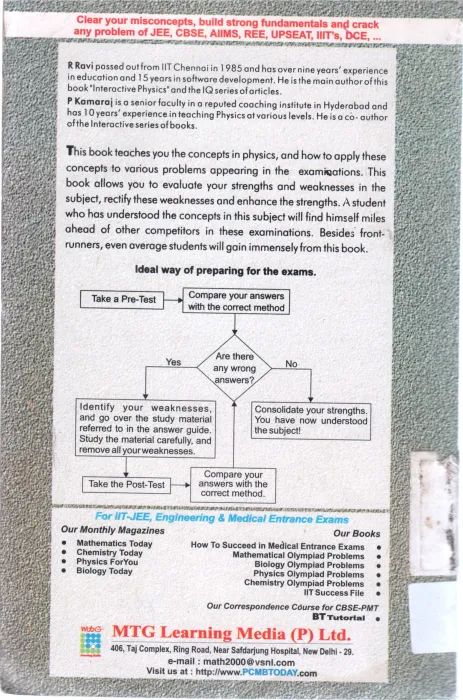 Clear your misconcepts, build strong fundamentals and crack any problem of JEE, CBSE, AIIMS, REE, UPSEAT, IIIT's, DCE, ...

R Ravi passed out from IIT Chennai in 1985 and has over nine years' experience in education and 15 years in software development. He is the main author of this book "Interactive Physics" and the IQ series of articles.

P Kamaraj is a senior faculty in a reputed coaching institute in Hyderabad and has 10 years' experience in teaching Physics at various levels. He is a co- author of the Interactive series of books.

This book teaches you the concepts in physics, and how to apply these concepts to various problems appearing in the examinations. This book allows you to evaluate your strengths and weaknesses in the subject, rectify these weaknesses and enhance the strengths. A student who has understood the concepts in this subject will find himself miles ahead of other competitors in these examinations. Besides front-runners, even average students will gain immensely from this book.

Ideal way of preparing for the exams.

Take a Pre-Test

Compare your answers with the correct method

Are there any wrong answers?

Yes

No

Identify your weaknesses, and go over the study material referred to in the answer guide. Study the material carefully, and remove all your weaknesses.

Consolidate your strengths. You have now understood the subject!

Take the Post-Test

Compare your answers with the correct method.

For IIT-JEE, Engineering & Medical Entrance Exams

Our Monthly Magazines
• Mathematics Today
• Chemistry Today
• Physics ForYou
• Biology Today

Our Books
How To Succeed in Medical Entrance Exams •
Mathematical Olympiad Problems •
Biology Olympiad Problems •
Physics Olympiad Problems •
Chemistry Olympiad Problems •
IIT Success File •

Our Correspondence Course for CBSE-PMT
BT Tutorial •

MTG Learning Media (P) Ltd.
406, Taj Complex, Ring Road, Near Safdarjung Hospital, New Delhi - 29.
e-mail : math2000@vsnl.com
Visit us at : http://www.PCMBTODAY.com